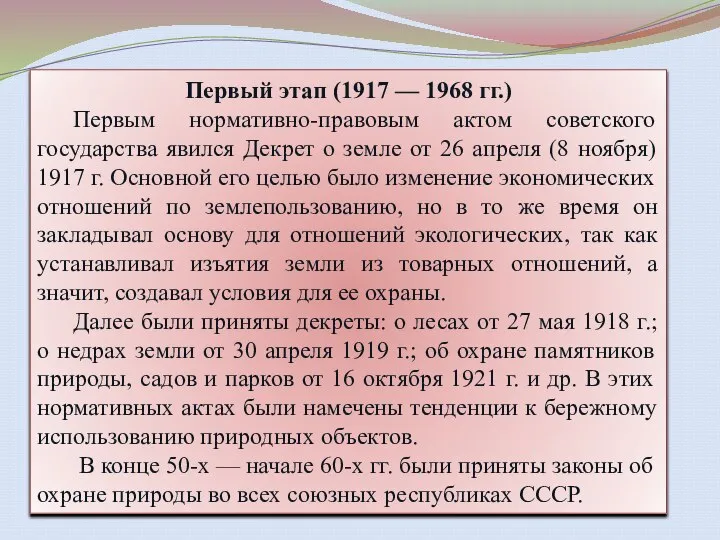 Первый этап (1917 — 1968 гг.)

Первым нормативно-правовым актом советского государства явился Декрет о земле от 26 апреля (8 ноября) 1917 г. Основной его целью было изменение экономических отношений по землепользованию, но в то же время он закладывал основу для отношений экологических, так как устанавливал изъятия земли из товарных отношений, а значит, создавал условия для ее охраны.

Далее были приняты декреты: о лесах от 27 мая 1918 г.; о недрах земли от 30 апреля 1919 г.; об охране памятников природы, садов и парков от 16 октября 1921 г. и др. В этих нормативных актах были намечены тенденции к бережному использованию природных объектов.

В конце 50-х — начале 60-х гг. были приняты законы об охране природы во всех союзных республиках СССР.